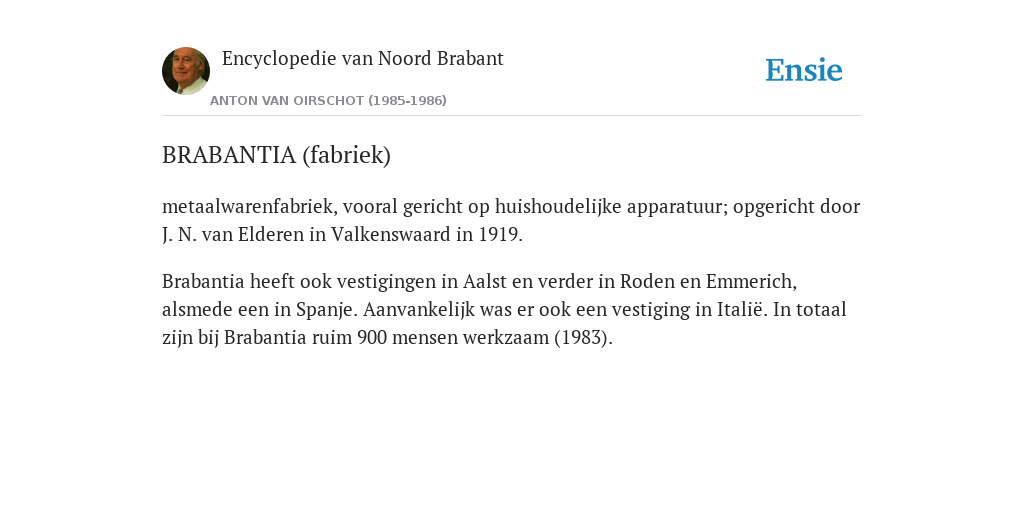 Encyclopedie van Noord Brabant

ANTON VAN OIRSCHOT (1985-1986)

Ensie

BRABANTIA (fabriek)

metaalwarenfabriek, vooral gericht op huishoudelijke apparatuur; opgericht door J. N. van Elderen in Valkenswaard in 1919.

Brabantia heeft ook vestigingen in Aalst en verder in Roden en Emmerich, alsmede een in Spanje. Aanvankelijk was er ook een vestiging in Italië. In totaal zijn bij Brabantia ruim 900 mensen werkzaam (1983).